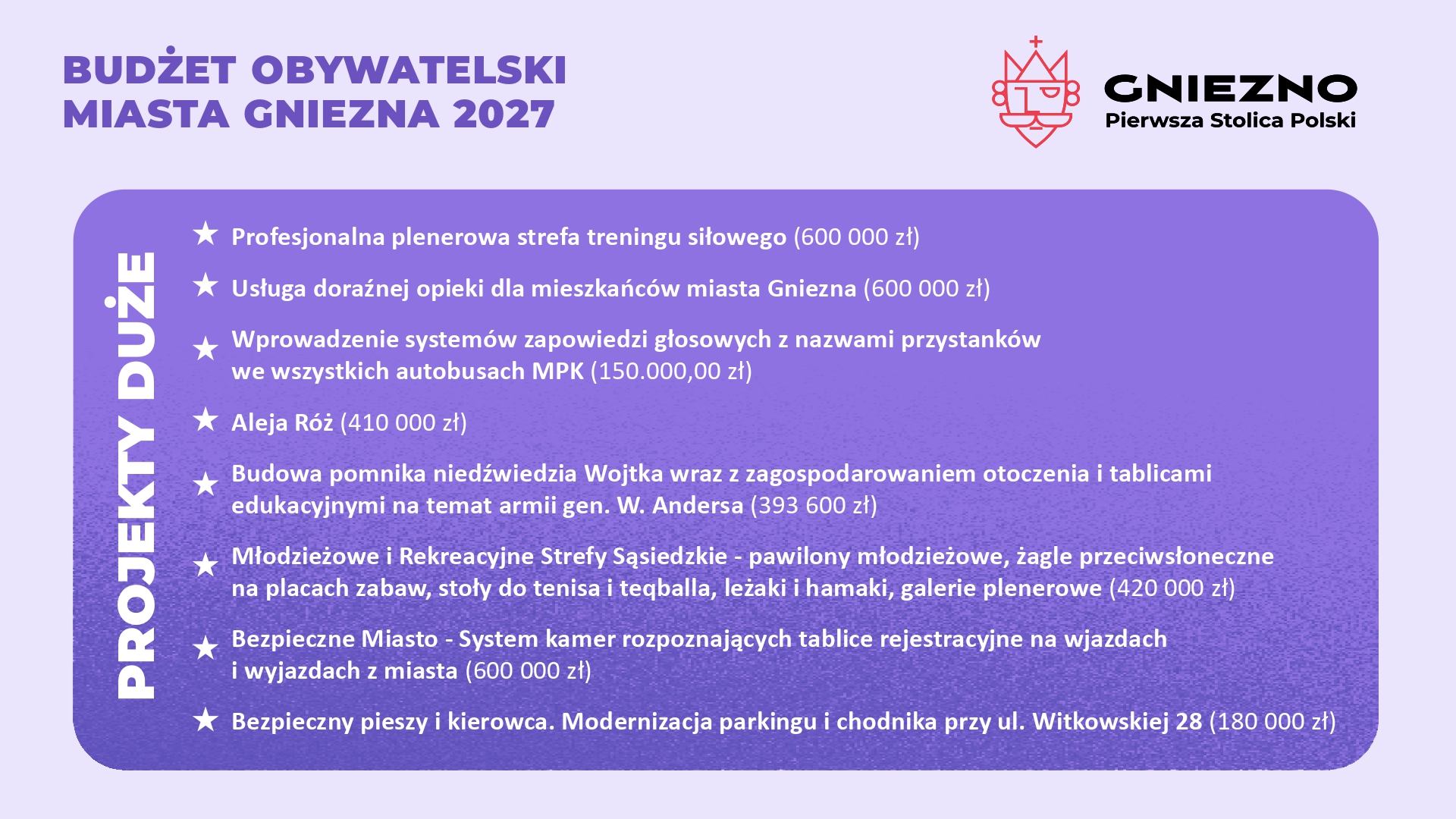 BUDŻET OBYWATELSKI
MIASTA GNIEZNA 2027

GNIEZNO
Pierwsza Stolica Polski

PROJEKTY DUŻE

★ Profesjonalna plenerowa strefa treningu siłowego (600 000 zł)

★ Usługa doraźnej opieki dla mieszkańców miasta Gniezna (600 000 zł)

★ Wprowadzenie systemów zapowiedzi głosowych z nazwami przystanków we wszystkich autobusach MPK (150.000,00 zł)

★ Aleja Róż (410 000 zł)

★ Budowa pomnika niedźwiedzia Wojtka wraz z zagospodarowaniem otoczenia i tablicami edukacyjnymi na temat armii gen. W. Andersa (393 600 zł)

★ Młodzieżowe i Rekreacyjne Strefy Sąsiedzkie - pawilony młodzieżowe, żagle przeciwsłoneczne na placach zabaw, stoły do tenisa i teqballa, leżaki i hamaki, galerie plenerowe (420 000 zł)

★ Bezpieczne Miasto - System kamer rozpoznających tablice rejestracyjne na wjazdach i wyjazdach z miasta (600 000 zł)

★ Bezpieczny pieszy i kierowca. Modernizacja parkingu i chodnika przy ul. Witkowskiej 28 (180 000 zł)